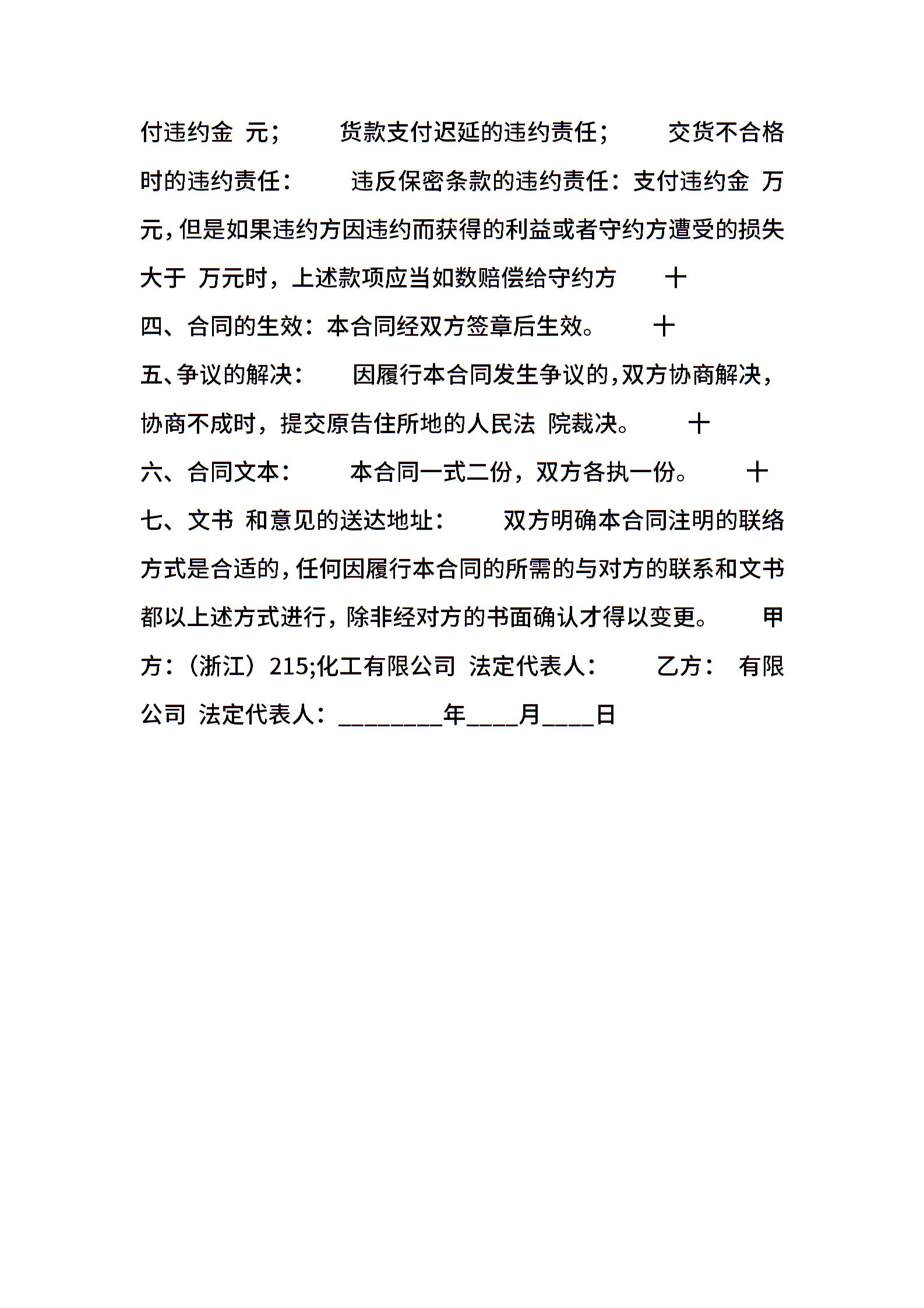 付违约金 元； 货款支付迟延的违约责任； 交货不合格时的违约责任： 违反保密条款的违约责任：支付违约金 万元，但是如果违约方因违约而获得的利益或者守约方遭受的损失大于 万元时，上述款项应当如数赔偿给守约方 十

四、合同的生效：本合同经双方签章后生效。 十

五、争议的解决： 因履行本合同发生争议的，双方协商解决，协商不成时，提交原告住所地的人民法 院裁决。 十

六、合同文本： 本合同一式二份，双方各执一份。 十

七、文书 和意见的送达地址： 双方明确本合同注明的联络方式是合适的，任何因履行本合同的所需的与对方的联系和文书都以上述方式进行，除非经对方的书面确认才得以变更。 甲方：（浙江）215;化工有限公司 法定代表人： 乙方： 有限公司 法定代表人：________年____月____日